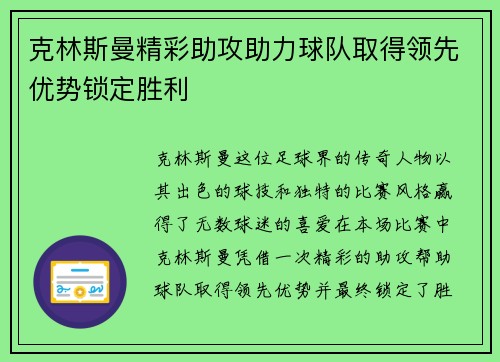 克林斯曼精彩助攻助力球队取得领先优势锁定胜利

克林斯曼这位足球界的传奇人物以其出色的球技和独特的比赛风格赢得了无数球迷的喜爱在本场比赛中克林斯曼凭借一次精彩的助攻帮助球队取得领先优势并最终锁定了胜